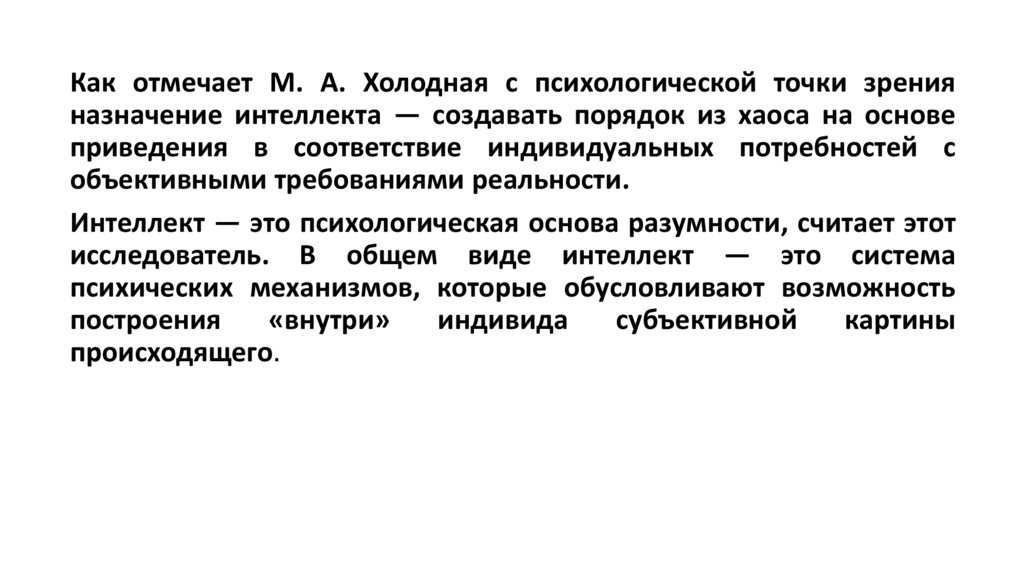 Как отмечает М. А. Холодная с психологической точки зрения назначение интеллекта — создавать порядок из хаоса на основе приведения в соответствие индивидуальных потребностей с объективными требованиями реальности.

Интеллект — это психологическая основа разумности, считает этот исследователь. В общем виде интеллект — это система психических механизмов, которые обусловливают возможность построения «внутри» индивида субъективной картины происходящего.